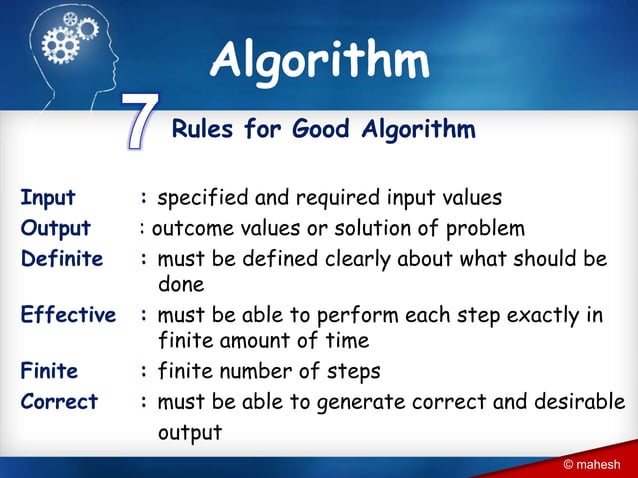 Algorithm

7 Rules for Good Algorithm

Input : specified and required input values
Output : outcome values or solution of problem
Definite : must be defined clearly about what should be done
Effective : must be able to perform each step exactly in finite amount of time
Finite : finite number of steps
Correct : must be able to generate correct and desirable output

© mahesh